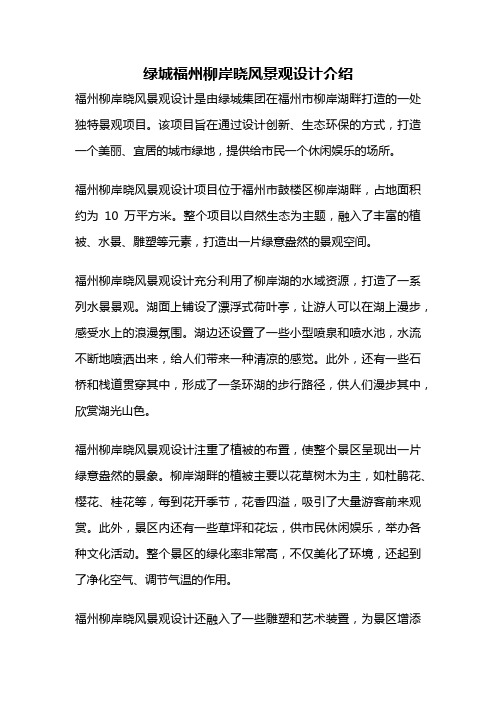 绿城福州柳岸晓风景观设计介绍

福州柳岸晓风景观设计是由绿城集团在福州市柳岸湖畔打造的一处独特景观项目。该项目旨在通过设计创新、生态环保的方式，打造一个美丽、宜居的城市绿地，提供给市民一个休闲娱乐的场所。

福州柳岸晓风景观设计项目位于福州市鼓楼区柳岸湖畔，占地面积约为 10 万平方米。整个项目以自然生态为主题，融入了丰富的植被、水景、雕塑等元素，打造出一片绿意盎然的景观空间。

福州柳岸晓风景观设计充分利用了柳岸湖的水域资源，打造了一系列水景景观。湖面上铺设了漂浮式荷叶亭，让游人可以在湖上漫步，感受水上的浪漫氛围。湖边还设置了一些小型喷泉和喷水池，水流不断地喷洒出来，给人们带来一种清凉的感觉。此外，还有一些石桥和栈道贯穿其中，形成了一条环湖的步行路径，供人们漫步其中，欣赏湖光山色。

福州柳岸晓风景观设计注重了植被的布置，使整个景区呈现出一片绿意盎然的景象。柳岸湖畔的植被主要以花草树木为主，如杜鹃花、樱花、桂花等，每到花开季节，花香四溢，吸引了大量游客前来观赏。此外，景区内还有一些草坪和花坛，供市民休闲娱乐，举办各种文化活动。整个景区的绿化率非常高，不仅美化了环境，还起到了净化空气、调节气温的作用。

福州柳岸晓风景观设计还融入了一些雕塑和艺术装置，为景区增添